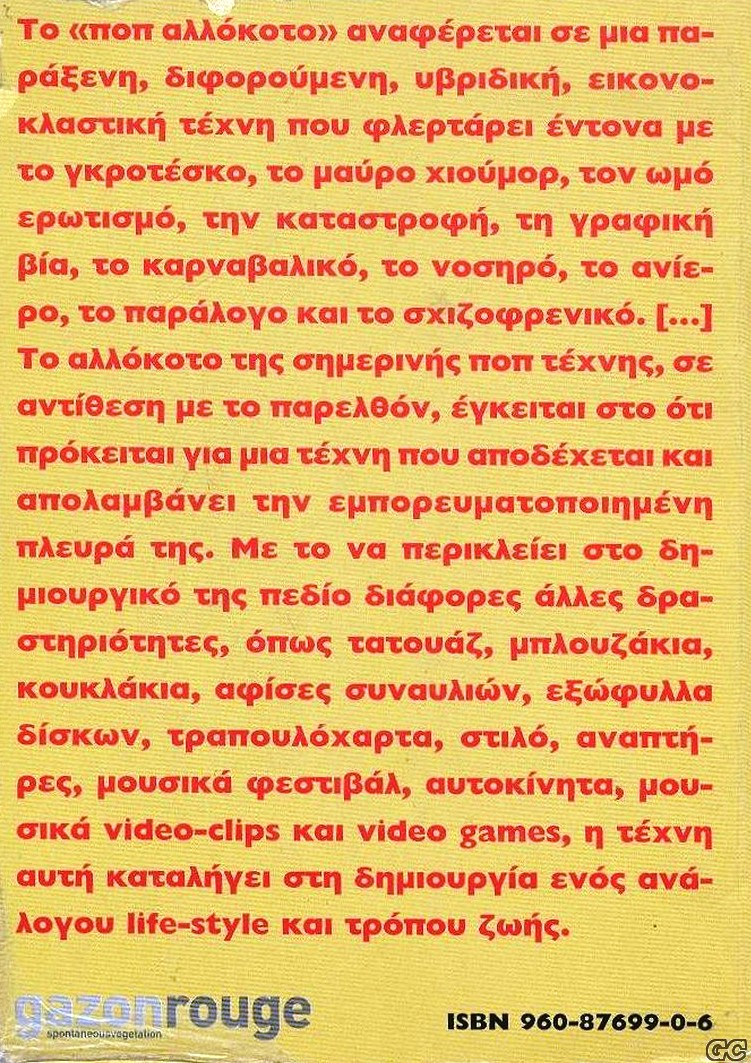 Το «ποπ αλλόκοτο» αναφέρεται σε μια παράξενη, διφορούμενη, υβριδική, εικονοκλαστική τέχνη που φλερτάρει έντονα με το γκροτέσκο, το μαύρο χιούμορ, τον ωμό ερωτισμό, την καταστροφή, τη γραφική βία, το καρναβαλικό, το νοσηρό, το ανίερο, το παράλογο και το σχιζοφρενικό. [...] Το αλλόκοτο της σημερινής ποπ τέχνης, σε αντίθεση με το παρελθόν, έγκειται στο ότι πρόκειται για μια τέχνη που αποδέχεται και απολαμβάνει την εμπορευματοποιημένη πλευρά της. Με το να περικλείει στο δημιουργικό της πεδίο διάφορες άλλες δραστηριότητες, όπως τατουάζ, μπλουζάκια, κουκλάκια, αφίσες συναυλιών, εξώφυλλα δίσκων, τραπουλόχαρτα, στιλό, αναπτήρες, μουσικά φεστιβάλ, αυτοκίνητα, μουσικά video-clips και video games, η τέχνη αυτή καταλήγει στη δημιουργία ενός ανάλογου life-style και τρόπου ζωής.

gazonrouge
spontaneousvegetation

ISBN 960-87699-0-6

GC